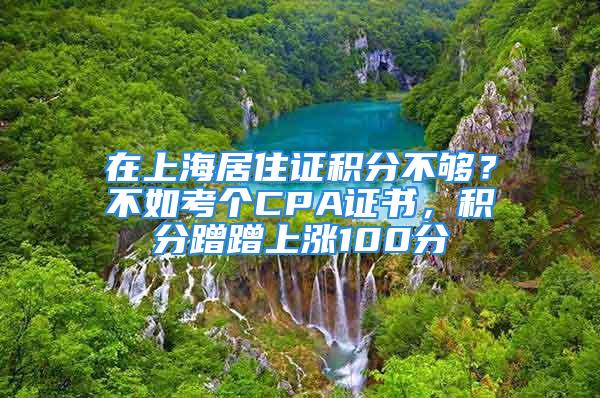 在上海居住证积分不够？不如考个CPA证书，积分蹭蹭上涨100分